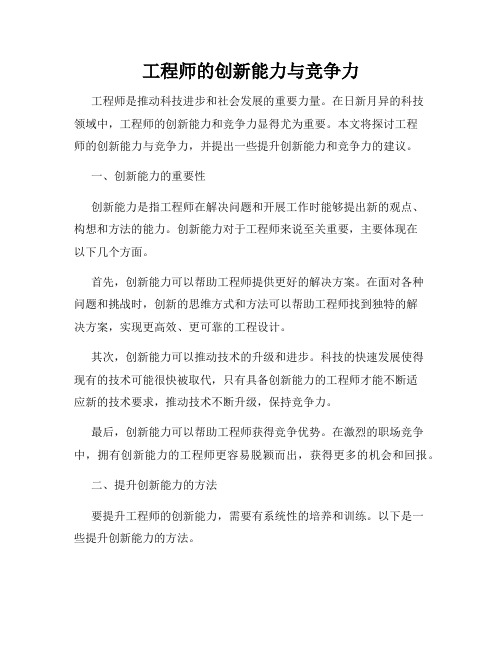 工程师的创新能力与竞争力

工程师是推动科技进步和社会发展的重要力量。在日新月异的科技领域中，工程师的创新能力和竞争力显得尤为重要。本文将探讨工程师的创新能力与竞争力，并提出一些提升创新能力和竞争力的建议。

一、创新能力的重要性

创新能力是指工程师在解决问题和开展工作时能够提出新的观点、构想和方法的能力。创新能力对于工程师来说至关重要，主要体现在以下几个方面。

首先，创新能力可以帮助工程师提供更好的解决方案。在面对各种问题和挑战时，创新的思维方式和方法可以帮助工程师找到独特的解决方案，实现更高效、更可靠的工程设计。

其次，创新能力可以推动技术的升级和进步。科技的快速发展使得现有的技术可能很快被取代，只有具备创新能力的工程师才能不断适应新的技术要求，推动技术不断升级，保持竞争力。

最后，创新能力可以帮助工程师获得竞争优势。在激烈的职场竞争中，拥有创新能力的工程师更容易脱颖而出，获得更多的机会和回报。

二、提升创新能力的方法

要提升工程师的创新能力，需要有系统性的培养和训练。以下是一些提升创新能力的方法。